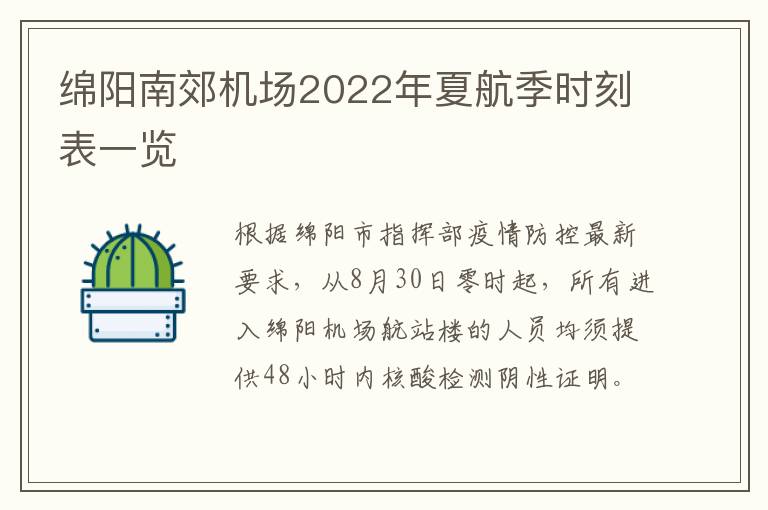 绵阳南郊机场2022年夏航季时刻表一览

根据绵阳市指挥部疫情防控最新要求，从8月30日零时起，所有进入绵阳机场航站楼的人员均须提供48小时内核酸检测阴性证明。